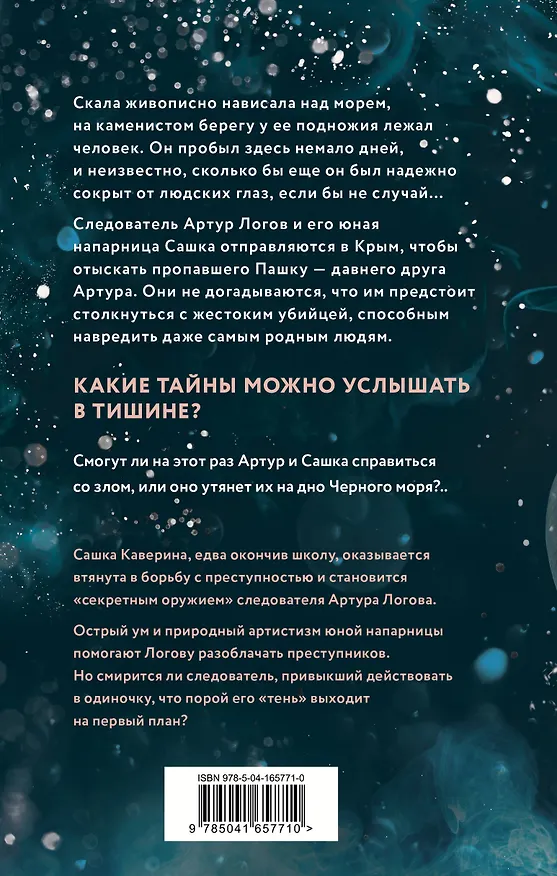 Скала живописно нависала над морем, на каменистом берегу у ее подножия лежал человек. Он пробыл здесь немало дней, и неизвестно, сколько бы еще он был надежно сокрыт от людских глаз, если бы не случай…

Следователь Артур Логов и его юная напарница Сашка отправляются в Крым, чтобы отыскать пропавшего Пашку — давнего друга Артура. Они не догадываются, что им предстоит столкнуться с жестоким убийцей, способным навредить даже самым родным людям.

КАКИЕ ТАЙНЫ МОЖНО УСЛЫШАТЬ В ТИШИНЕ?

Смогут ли на этот раз Артур и Сашка справиться со злом, или оно утянет их на дно Черного моря?..

Сашка Каверина, едва окончив школу, оказывается втянута в борьбу с преступностью и становится «секретным оружием» следователя Артура Логова.

Острый ум и природный артистизм юной напарницы помогают Логову разоблачать преступников. Но смирится ли следователь, привыкший действовать в одиночку, что порой его «тень» выходит на первый план?

ISBN 978-5-04-165771-0

9 785041 657710 >